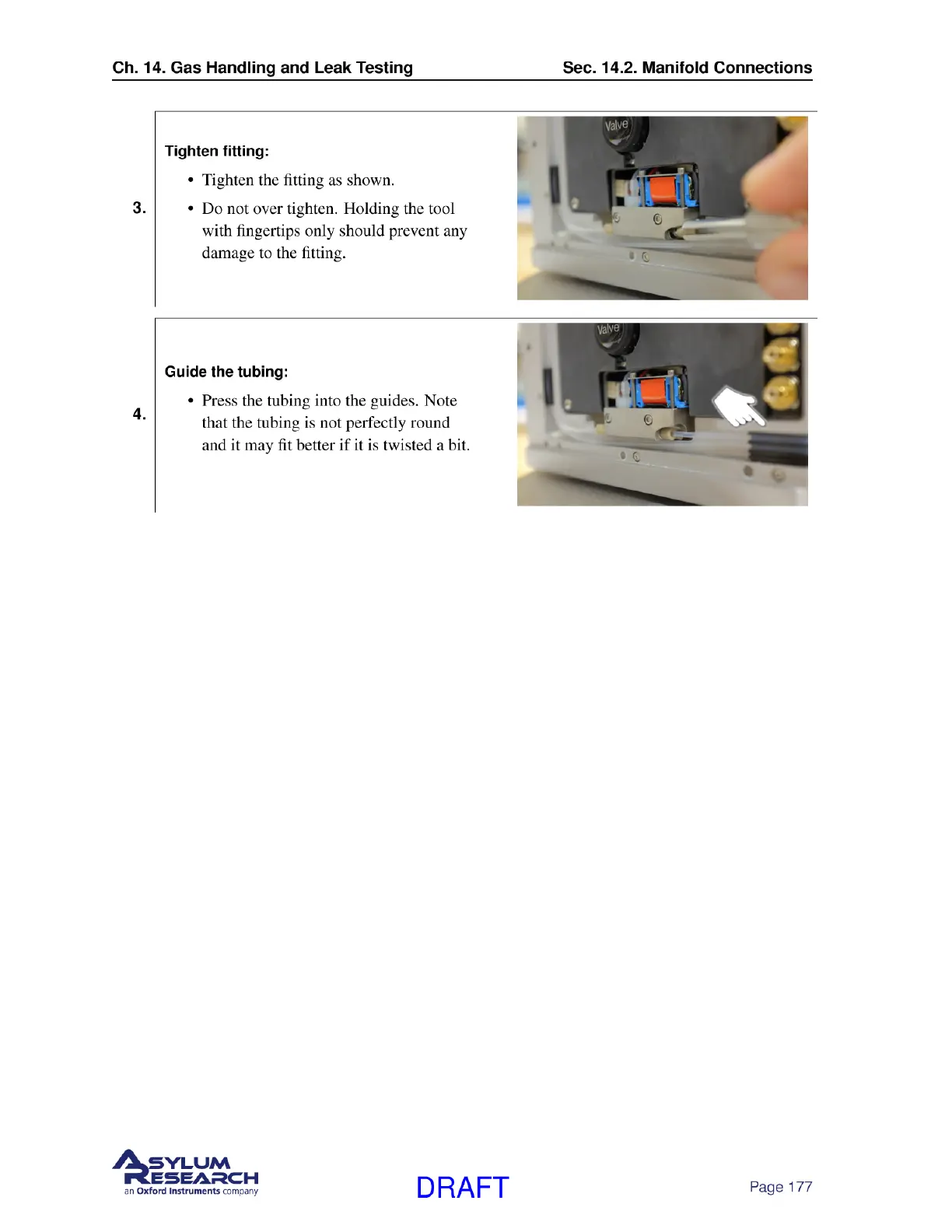 Ch. 14. Gas Handling and Leak Testing

Sec. 14.2. Manifold Connections

3.

Tighten fitting:

• Tighten the fitting as shown.

• Do not over tighten. Holding the tool with fingertips only should prevent any damage to the fitting.

Valve

4.

Guide the tubing:

• Press the tubing into the guides. Note that the tubing is not perfectly round and it may fit better if it is twisted a bit.

Valve

ASYLUM RESEARCH
an Oxford Instruments company

DRAFT

Page 177